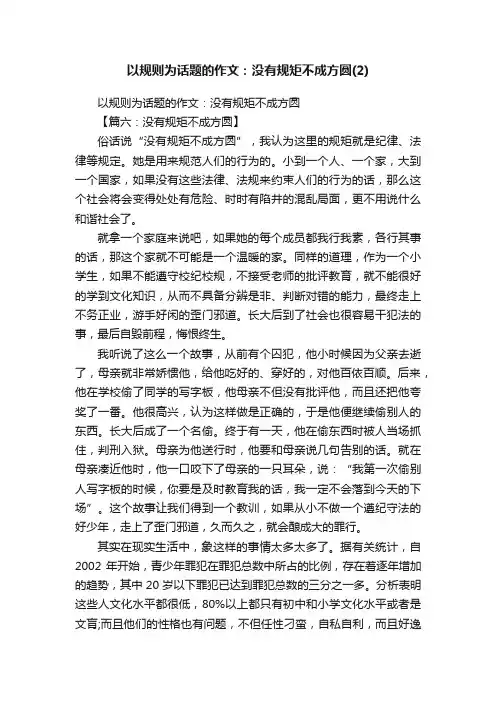 以规则为话题的作文：没有规矩不成方圆(2)

以规则为话题的作文：没有规矩不成方圆

【篇六：没有规矩不成方圆】

俗话说“没有规矩不成方圆”，我认为这里的规矩就是纪律、法律等规定。她是用来规范人们的行为的。小到一个人、一个家，大到一个国家，如果没有这些法律、法规来约束人们的行为的话，那么这个社会将会变得处处有危险、时时有陷井的混乱局面，更不用说什么和谐社会了。

就拿一个家庭来说吧，如果她的每个成员都我行我素，各行其事的话，那这个家就不可能是一个温暖的家。同样的道理，作为一个小学生，如果不能遵守校纪校规，不接受老师的批评教育，就不能很好的学到文化知识，从而不具备分辨是非、判断对错的能力，最终走上不务正业，游手好闲的歪门邪道。长大后到了社会也很容易干犯法的事，最后自毁前程，悔恨终生。

我听说了这么一个故事，从前有个囚犯，他小时候因为父亲去逝了，母亲就非常娇惯他，给他吃好的、穿好的，对他百依百顺。后来，他在学校偷了同学的写字板，他母亲不但没有批评他，而且还把他夸奖了一番。他很高兴，认为这样做是正确的，于是他便继续偷别人的东西。长大后成了一个名偷。终于有一天，他在偷东西时被人当场抓住，判刑入狱。母亲为他送行时，他要和母亲说几句告别的话。就在母亲凑近他时，他一口咬下了母亲的一只耳朵，说：“我第一次偷别人写字板的时候，你要是及时教育我的话，我一定不会落到今天的下场”。这个故事让我们得到一个教训，如果从小不做一个遵纪守法的好少年，走上了歪门邪道，久而久之，就会酿成大的罪行。

其实在现实生活中，象这样的事情太多太多了。据有关统计，自2002 年开始，青少年罪犯在罪犯总数中所占的比例，存在着逐年增加的趋势，其中 20 岁以下罪犯已达到罪犯总数的三分之一多。分析表明这些人文化水平都很低，80%以上都只有初中和小学文化水平或者是文盲;而且他们的性格也有问题，不但任性刁蛮，自私自利，而且好逸